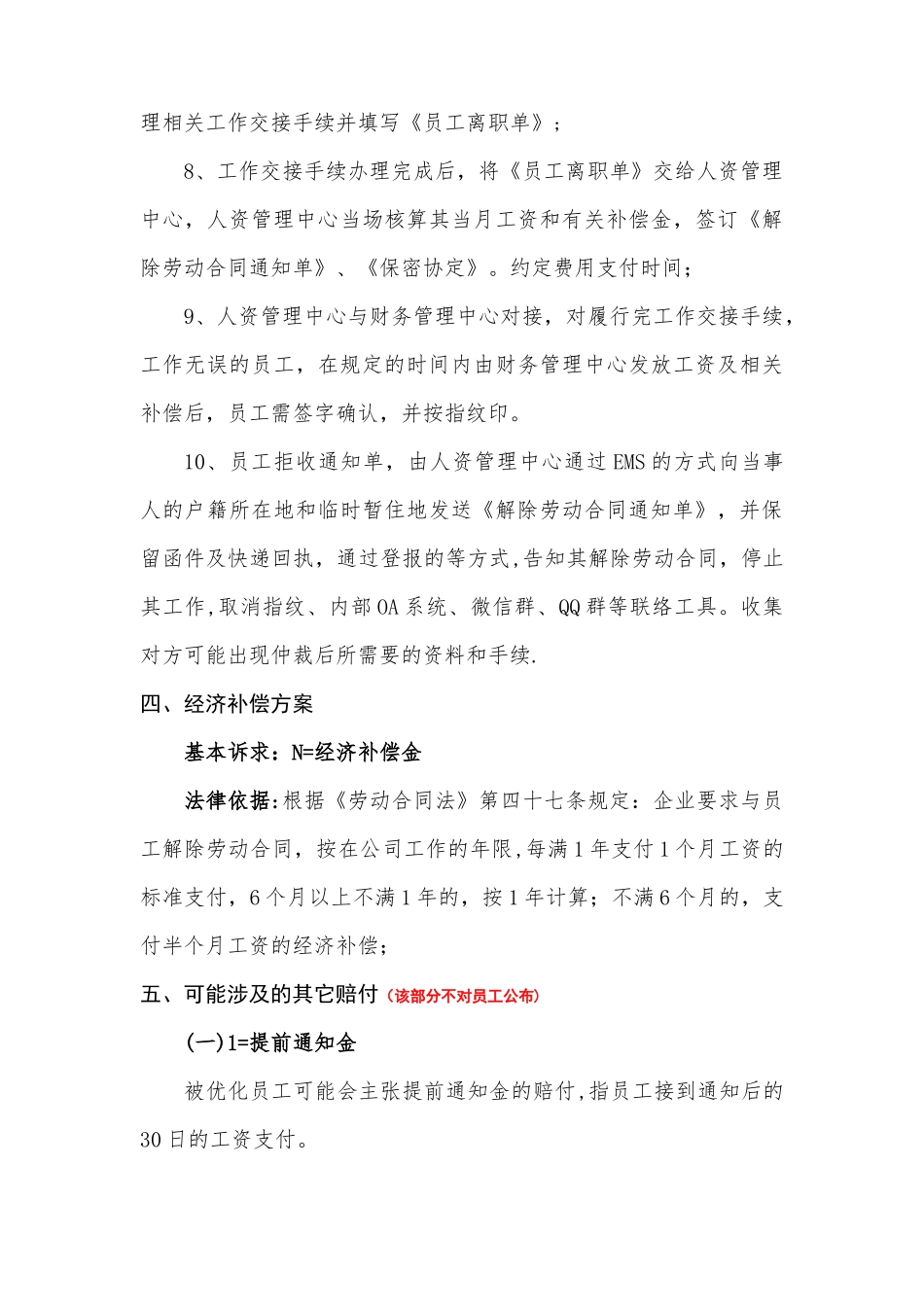 理相关工作交接手续并填写《员工离职单》；

8、工作交接手续办理完成后，将《员工离职单》交给人资管理中心，人资管理中心当场核算其当月工资和有关补偿金，签订《解除劳动合同通知单》、《保密协定》。约定费用支付时间；

9、人资管理中心与财务管理中心对接，对履行完工作交接手续，工作无误的员工，在规定的时间内由财务管理中心发放工资及相关补偿后，员工需签字确认，并按指纹印。

10、员工拒收通知单，由人资管理中心通过EMS的方式向当事人的户籍所在地和临时暂住地发送《解除劳动合同通知单》，并保留函件及快递回执，通过登报的等方式,告知其解除劳动合同，停止其工作,取消指纹、内部OA系统、微信群、QQ群等联络工具。收集对方可能出现仲裁后所需要的资料和手续.

四、经济补偿方案

基本诉求：N=经济补偿金

法律依据:根据《劳动合同法》第四十七条规定：企业要求与员工解除劳动合同，按在公司工作的年限,每满1年支付1个月工资的标准支付，6个月以上不满1年的，按1年计算；不满6个月的，支付半个月工资的经济补偿；

五、可能涉及的其它赔付（该部分不对员工公布）

(一)1=提前通知金

被优化员工可能会主张提前通知金的赔付,指员工接到通知后的30日的工资支付。